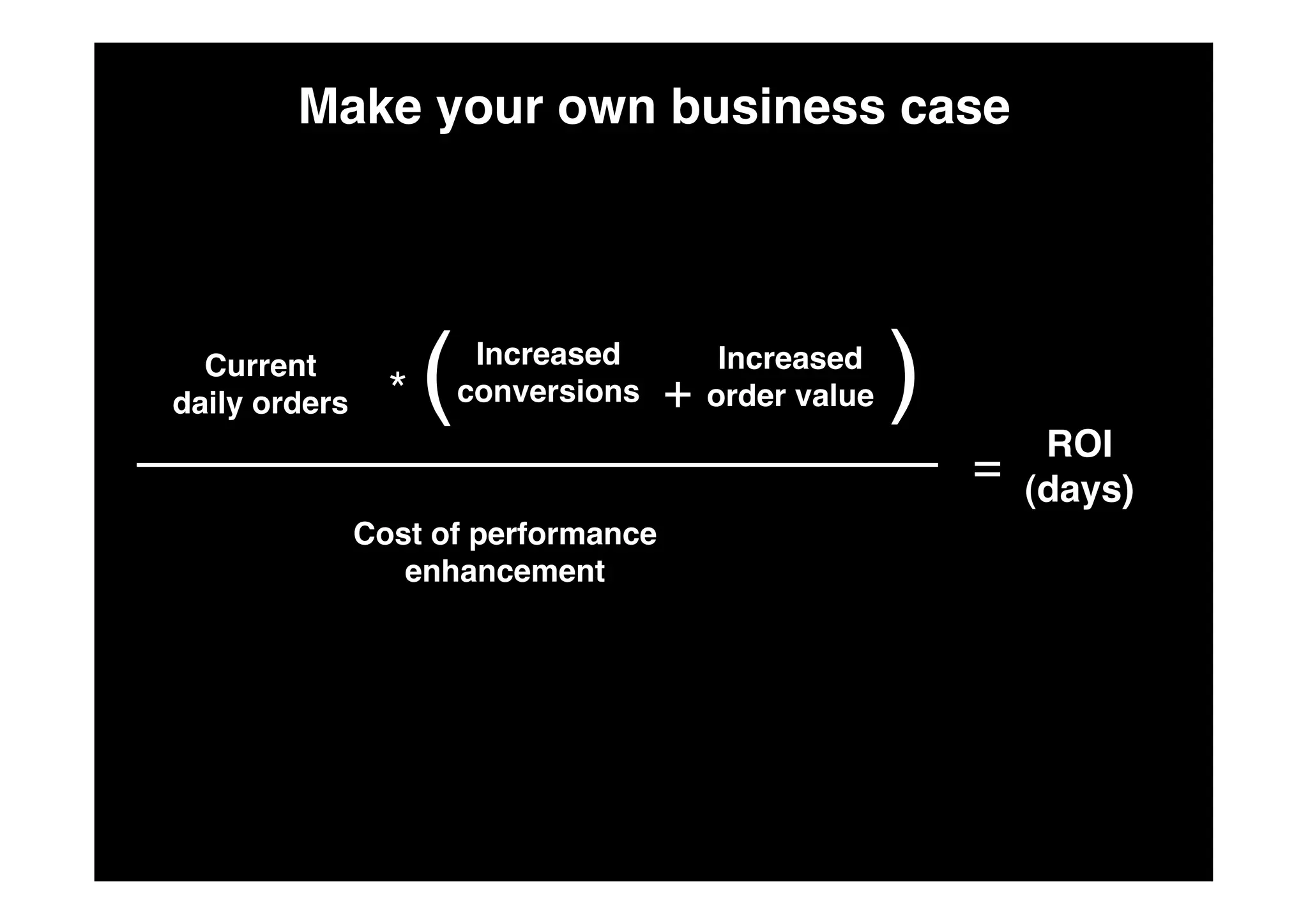 Make your own business case

$\frac{\text{Current daily orders} * \left(\text{Increased conversions} + \text{Increased order value}\right)}{\text{Cost of performance enhancement}} = \text{ROI (days)}$